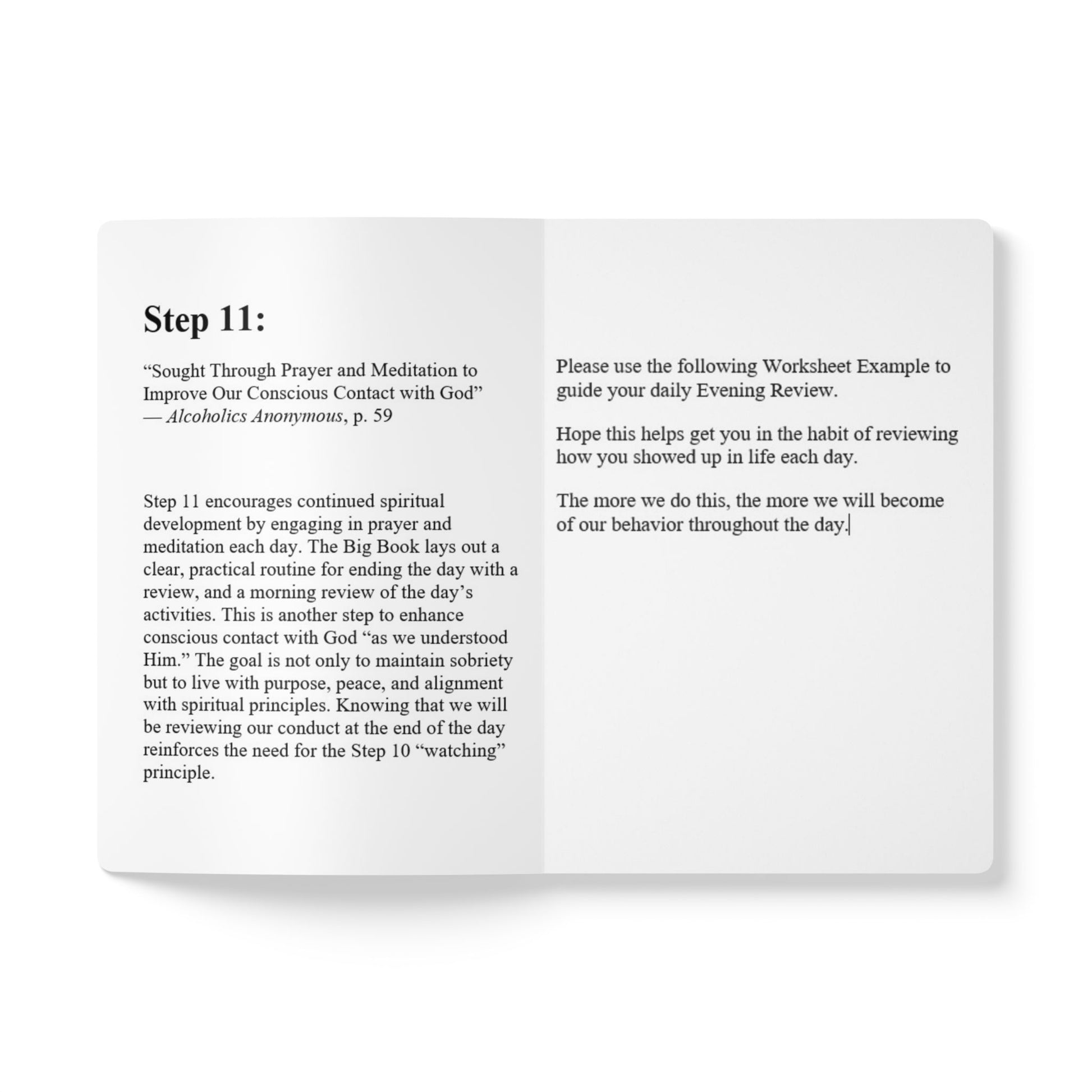 Step 11:

"Sought Through Prayer and Meditation to Improve Our Conscious Contact with God"
— Alcoholics Anonymous, p. 59

Step 11 encourages continued spiritual development by engaging in prayer and meditation each day. The Big Book lays out a clear, practical routine for ending the day with a review, and a morning review of the day's activities. This is another step to enhance conscious contact with God "as we understood Him." The goal is not only to maintain sobriety but to live with purpose, peace, and alignment with spiritual principles. Knowing that we will be reviewing our conduct at the end of the day reinforces the need for the Step 10 "watching" principle.

Please use the following Worksheet Example to guide your daily Evening Review.

Hope this helps get you in the habit of reviewing how you showed up in life each day.

The more we do this, the more we will become of our behavior throughout the day.